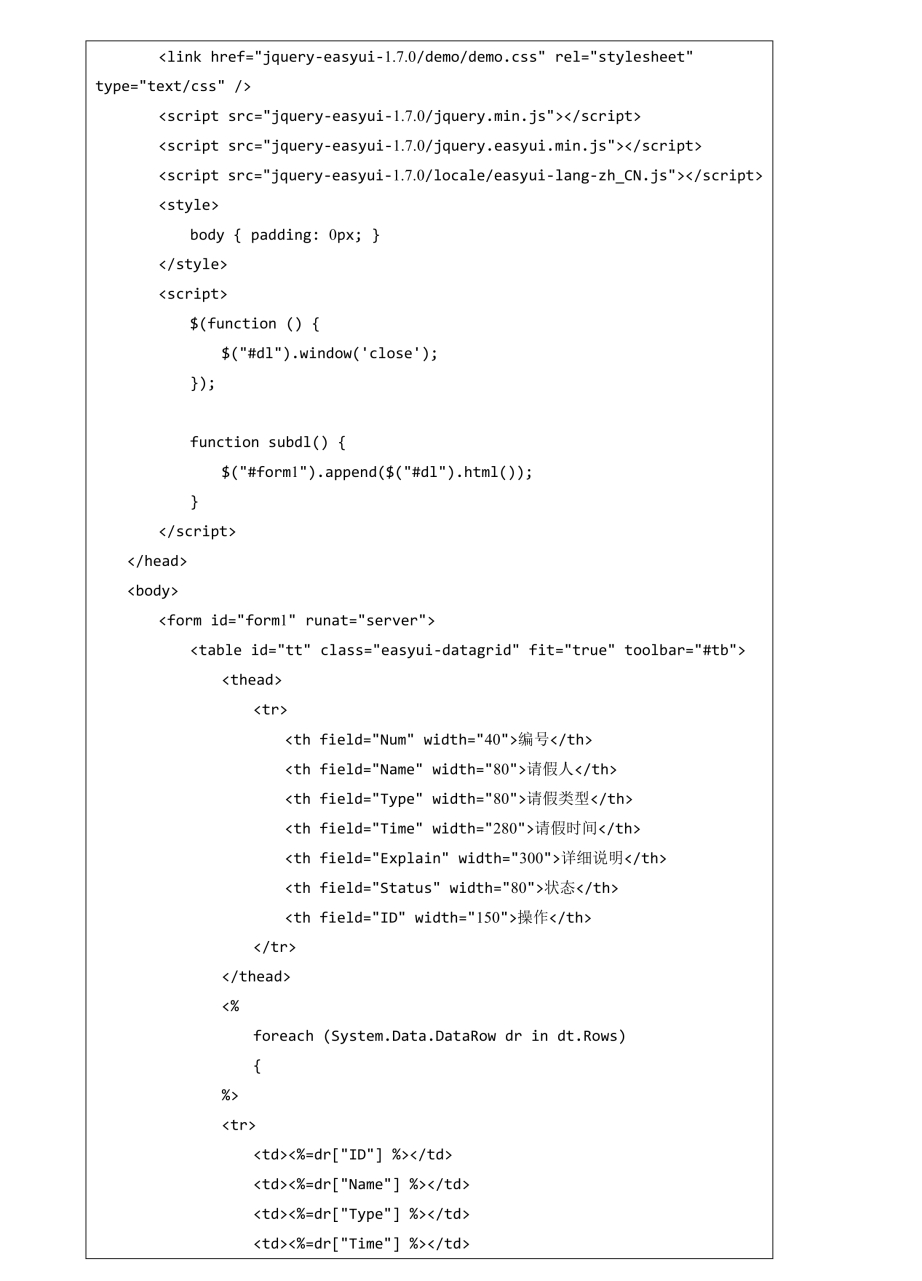 <link href="jquery-easyui-1.7.0/demo/demo.css" rel="stylesheet" type="text/css" />
<script src="jquery-easyui-1.7.0/jquery.min.js"></script>
<script src="jquery-easyui-1.7.0/jquery.easyui.min.js"></script>
<script src="jquery-easyui-1.7.0/locale/easyui-lang-zh_CN.js"></script>
<style>
body { padding: 0px; }
</style>
<script>
$(function () {
$("#dl").window('close');
});

function subdl() {
$("#form1").append($("#dl").html());
}
</script>
</head>
<body>
<form id="form1" runat="server">
<table id="tt" class="easyui-datagrid" fit="true" toolbar="#tb">
<thead>
<tr>
<th field="Num" width="40">编号</th>
<th field="Name" width="80">请假人</th>
<th field="Type" width="80">请假类型</th>
<th field="Time" width="280">请假时间</th>
<th field="Explain" width="300">详细说明</th>
<th field="Status" width="80">状态</th>
<th field="ID" width="150">操作</th>
</tr>
</thead>
<%
foreach (System.Data.DataRow dr in dt.Rows)
{
%>
<tr>
<td><%=dr["ID"] %></td>
<td><%=dr["Name"] %></td>
<td><%=dr["Type"] %></td>
<td><%=dr["Time"] %></td>